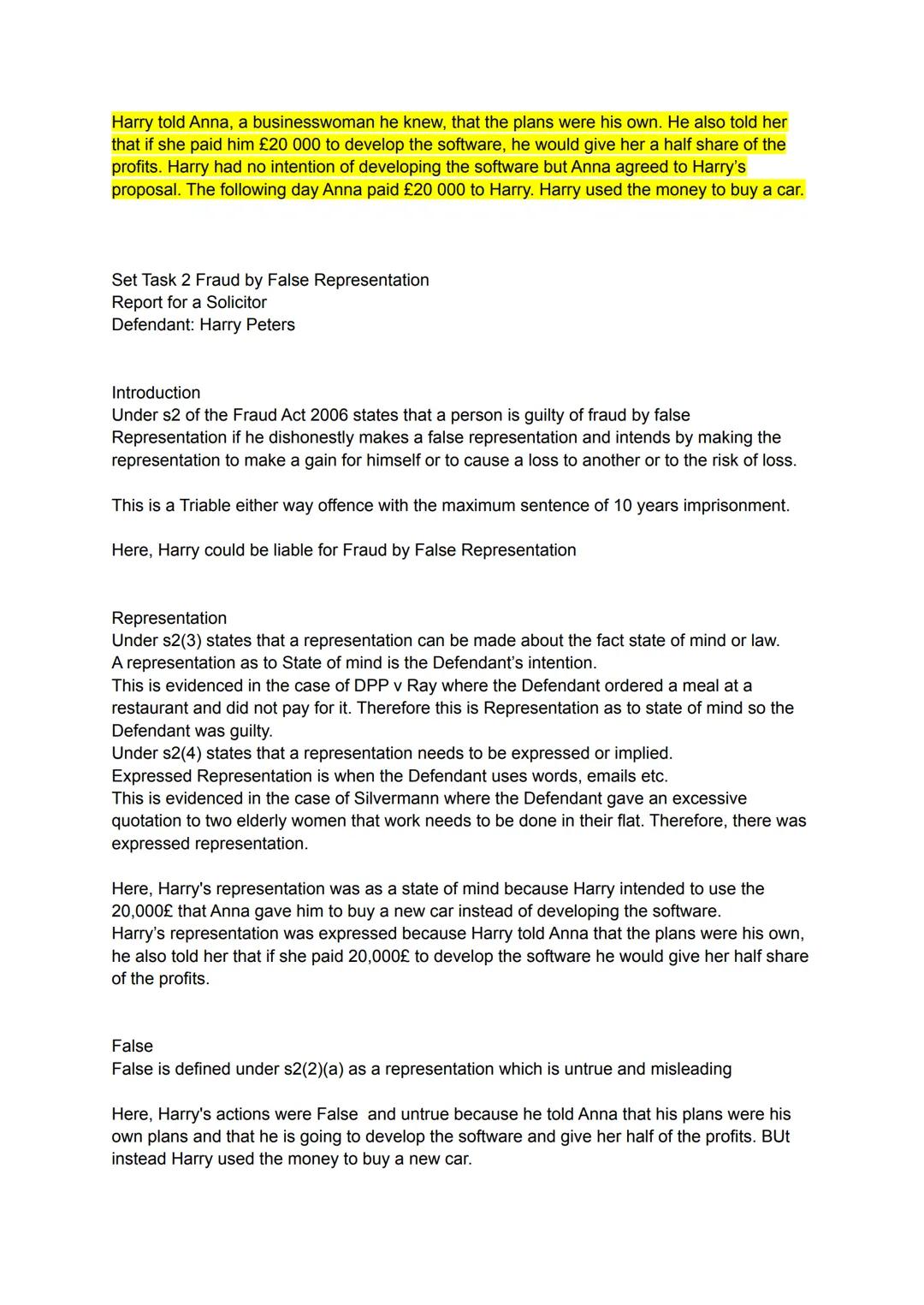 Harry told Anna, a businesswoman he knew, that the plans were his own. He also told her that if she paid him £20 000 to develop the software, he would give her a half share of the profits. Harry had no intention of developing the software but Anna agreed to Harry's proposal. The following day Anna paid £20 000 to Harry. Harry used the money to buy a car.

Set Task 2 Fraud by False Representation
Report for a Solicitor
Defendant: Harry Peters

Introduction
Under s2 of the Fraud Act 2006 states that a person is guilty of fraud by false Representation if he dishonestly makes a false representation and intends by making the representation to make a gain for himself or to cause a loss to another or to the risk of loss.

This is a Triable either way offence with the maximum sentence of 10 years imprisonment.

Here, Harry could be liable for Fraud by False Representation

Representation
Under s2(3) states that a representation can be made about the fact state of mind or law.
A representation as to State of mind is the Defendant's intention.
This is evidenced in the case of DPP v Ray where the Defendant ordered a meal at a restaurant and did not pay for it. Therefore this is Representation as to state of mind so the Defendant was guilty.
Under s2(4) states that a representation needs to be expressed or implied.
Expressed Representation is when the Defendant uses words, emails etc.
This is evidenced in the case of Silvermann where the Defendant gave an excessive quotation to two elderly women that work needs to be done in their flat. Therefore, there was expressed representation.

Here, Harry's representation was as a state of mind because Harry intended to use the 20,000£ that Anna gave him to buy a new car instead of developing the software.
Harry's representation was expressed because Harry told Anna that the plans were his own, he also told her that if she paid 20,000£ to develop the software he would give her half share of the profits.

False
False is defined under s2(2)(a) as a representation which is untrue and misleading

Here, Harry's actions were False and untrue because he told Anna that his plans were his own plans and that he is going to develop the software and give her half of the profits. BUt instead Harry used the money to buy a new car.